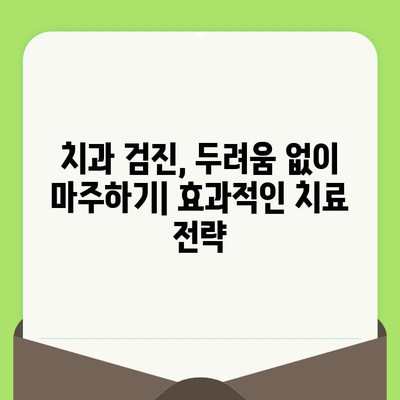 치과 검진, 두려움 없이 마주하기| 효과적인 치료 전략